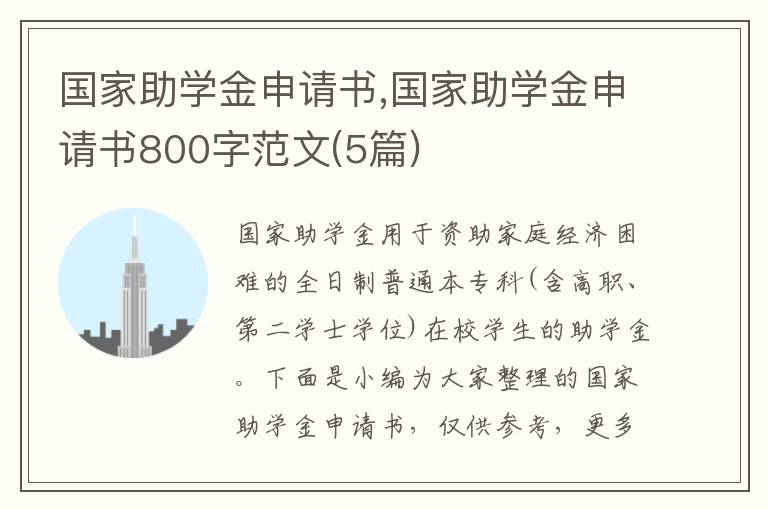 国家助学金申请书,国家助学金申请书800字范文(5篇)

国家助学金用于资助家庭经济困难的全日制普通本专科(含高职、第二学士学位)在校学生的助学金。下面是小编为大家整理的国家助学金申请书，仅供参考，更多